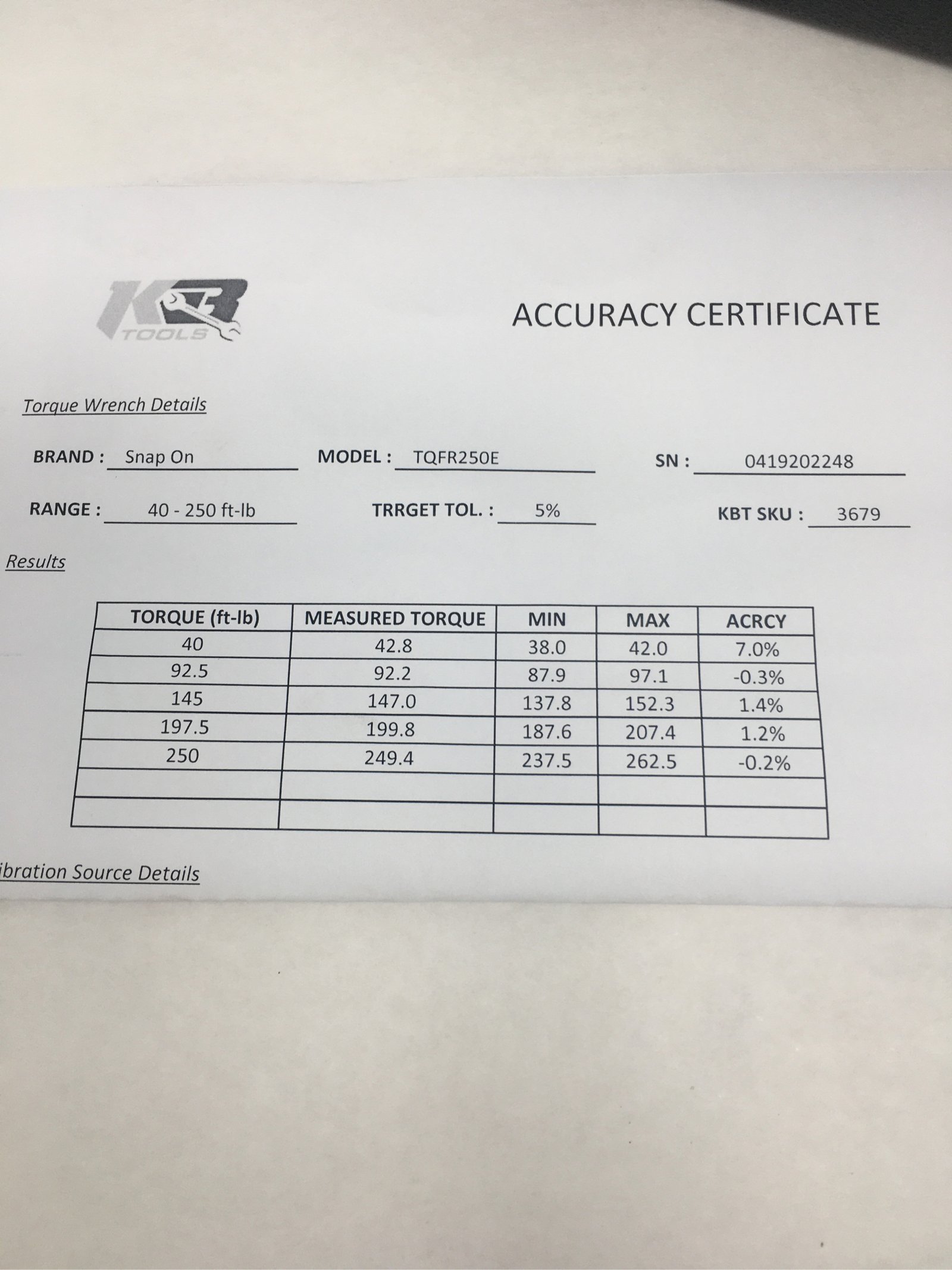 KB TOOLS

ACCURACY CERTIFICATE

Torque Wrench Details

BRAND : Snap On MODEL : TQFR250E SN : 0419202248

RANGE : 40 - 250 ft-lb TRRGET TOL. : 5% KBT SKU : 3679

Results

| TORQUE (ft-lb) | MEASURED TORQUE | MIN | MAX | ACRCY |
|---|---|---|---|---|
| 40 | 42.8 | 38.0 | 42.0 | 7.0% |
| 92.5 | 92.2 | 87.9 | 97.1 | -0.3% |
| 145 | 147.0 | 137.8 | 152.3 | 1.4% |
| 197.5 | 199.8 | 187.6 | 207.4 | 1.2% |
| 250 | 249.4 | 237.5 | 262.5 | -0.2% |
| | | | | |
| | | | | |

ibration Source Details